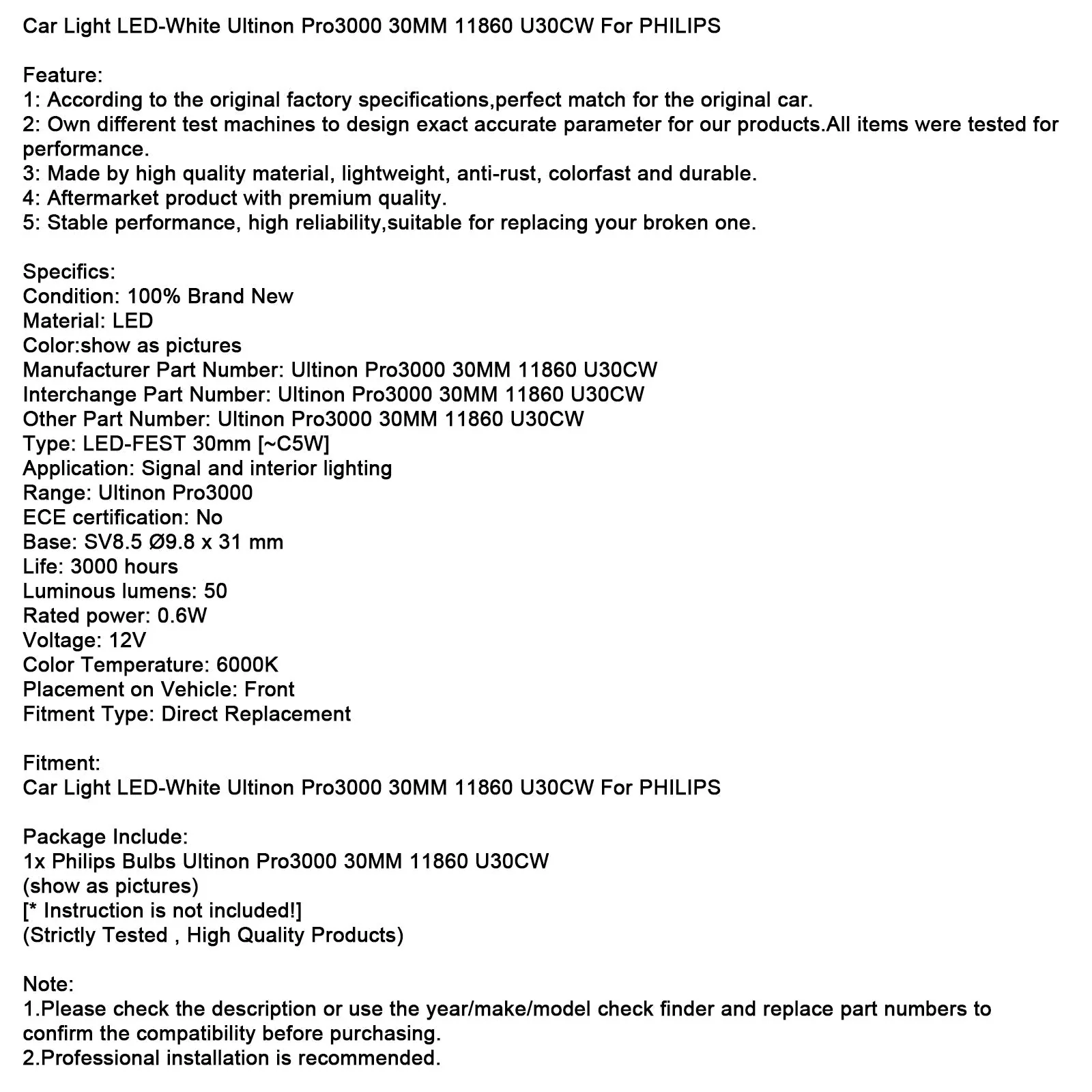 Car Light LED-White Ultinon Pro3000 30MM 11860 U30CW For PHILIPS

Feature:
1: According to the original factory specifications,perfect match for the original car.
2: Own different test machines to design exact accurate parameter for our products.All items were tested for performance.
3: Made by high quality material, lightweight, anti-rust, colorfast and durable.
4: Aftermarket product with premium quality.
5: Stable performance, high reliability,suitable for replacing your broken one.

Specifics:
Condition: 100% Brand New
Material: LED
Color:show as pictures
Manufacturer Part Number: Ultinon Pro3000 30MM 11860 U30CW
Interchange Part Number: Ultinon Pro3000 30MM 11860 U30CW
Other Part Number: Ultinon Pro3000 30MM 11860 U30CW
Type: LED-FEST 30mm [~C5W]
Application: Signal and interior lighting
Range: Ultinon Pro3000
ECE certification: No
Base: SV8.5 Ø9.8 x 31 mm
Life: 3000 hours
Luminous lumens: 50
Rated power: 0.6W
Voltage: 12V
Color Temperature: 6000K
Placement on Vehicle: Front
Fitment Type: Direct Replacement

Fitment:
Car Light LED-White Ultinon Pro3000 30MM 11860 U30CW For PHILIPS

Package Include:
1x Philips Bulbs Ultinon Pro3000 30MM 11860 U30CW
(show as pictures)
[* Instruction is not included!]
(Strictly Tested , High Quality Products)

Note:
1.Please check the description or use the year/make/model check finder and replace part numbers to confirm the compatibility before purchasing.
2.Professional installation is recommended.